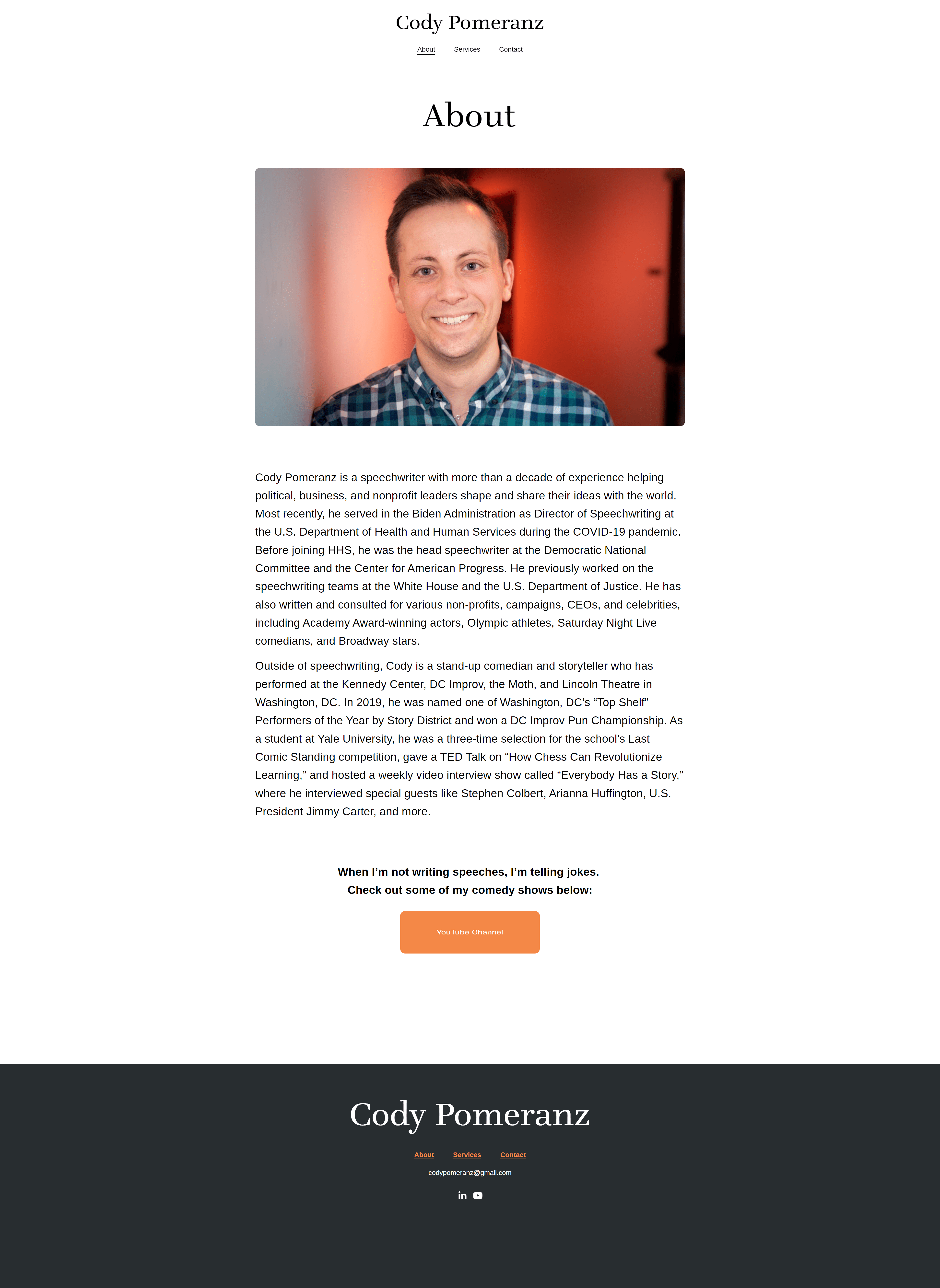 Cody Pomeranz

About Services Contact

About

Cody Pomeranz is a speechwriter with more than a decade of experience helping political, business, and nonprofit leaders shape and share their ideas with the world. Most recently, he served in the Biden Administration as Director of Speechwriting at the U.S. Department of Health and Human Services during the COVID-19 pandemic. Before joining HHS, he was the head speechwriter at the Democratic National Committee and the Center for American Progress. He previously worked on the speechwriting teams at the White House and the U.S. Department of Justice. He has also written and consulted for various non-profits, campaigns, CEOs, and celebrities, including Academy Award-winning actors, Olympic athletes, Saturday Night Live comedians, and Broadway stars.

Outside of speechwriting, Cody is a stand-up comedian and storyteller who has performed at the Kennedy Center, DC Improv, the Moth, and Lincoln Theatre in Washington, DC. In 2019, he was named one of Washington, DC’s “Top Shelf” Performers of the Year by Story District and won a DC Improv Pun Championship. As a student at Yale University, he was a three-time selection for the school’s Last Comic Standing competition, gave a TED Talk on “How Chess Can Revolutionize Learning,” and hosted a weekly video interview show called “Everybody Has a Story,” where he interviewed special guests like Stephen Colbert, Arianna Huffington, U.S. President Jimmy Carter, and more.

When I’m not writing speeches, I’m telling jokes.
Check out some of my comedy shows below:

YouTube Channel

Cody Pomeranz

About Services Contact

codypomeranz@gmail.com